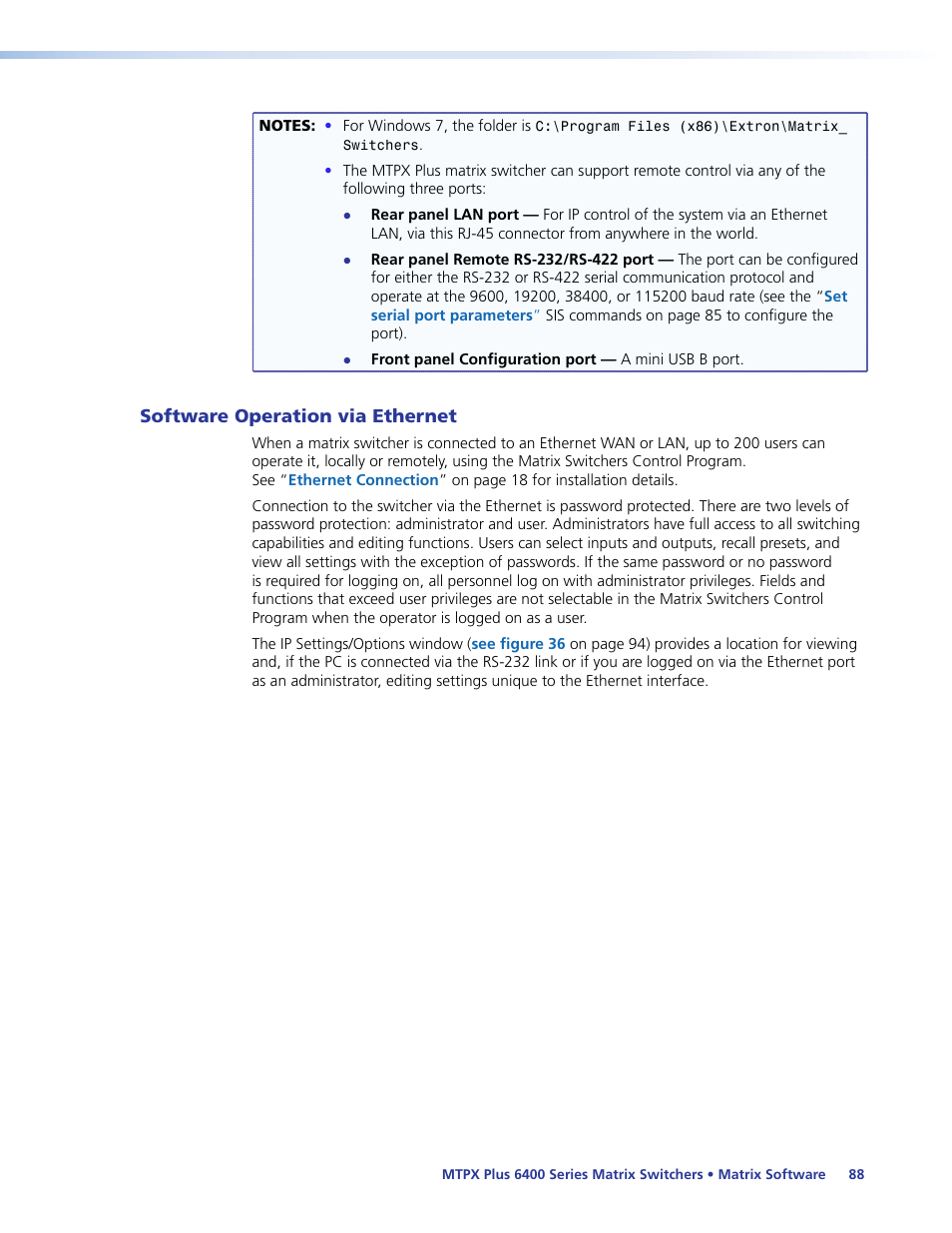 NOTES: • For Windows 7, the folder is C:\Program Files (x86)\Extron\Matrix_Switchers.

• The MTPX Plus matrix switcher can support remote control via any of the following three ports:

• Rear panel LAN port — For IP control of the system via an Ethernet LAN, via this RJ-45 connector from anywhere in the world.

• Rear panel Remote RS-232/RS-422 port — The port can be configured for either the RS-232 or RS-422 serial communication protocol and operate at the 9600, 19200, 38400, or 115200 baud rate (see the "Set serial port parameters" SIS commands on page 85 to configure the port).

• Front panel Configuration port — A mini USB B port.

Software Operation via Ethernet

When a matrix switcher is connected to an Ethernet WAN or LAN, up to 200 users can operate it, locally or remotely, using the Matrix Switchers Control Program. See "Ethernet Connection" on page 18 for installation details.

Connection to the switcher via the Ethernet is password protected. There are two levels of password protection: administrator and user. Administrators have full access to all switching capabilities and editing functions. Users can select inputs and outputs, recall presets, and view all settings with the exception of passwords. If the same password or no password is required for logging on, all personnel log on with administrator privileges. Fields and functions that exceed user privileges are not selectable in the Matrix Switchers Control Program when the operator is logged on as a user.

The IP Settings/Options window (see figure 36 on page 94) provides a location for viewing and, if the PC is connected via the RS-232 link or if you are logged on via the Ethernet port as an administrator, editing settings unique to the Ethernet interface.

MTPX Plus 6400 Series Matrix Switchers • Matrix Software 88